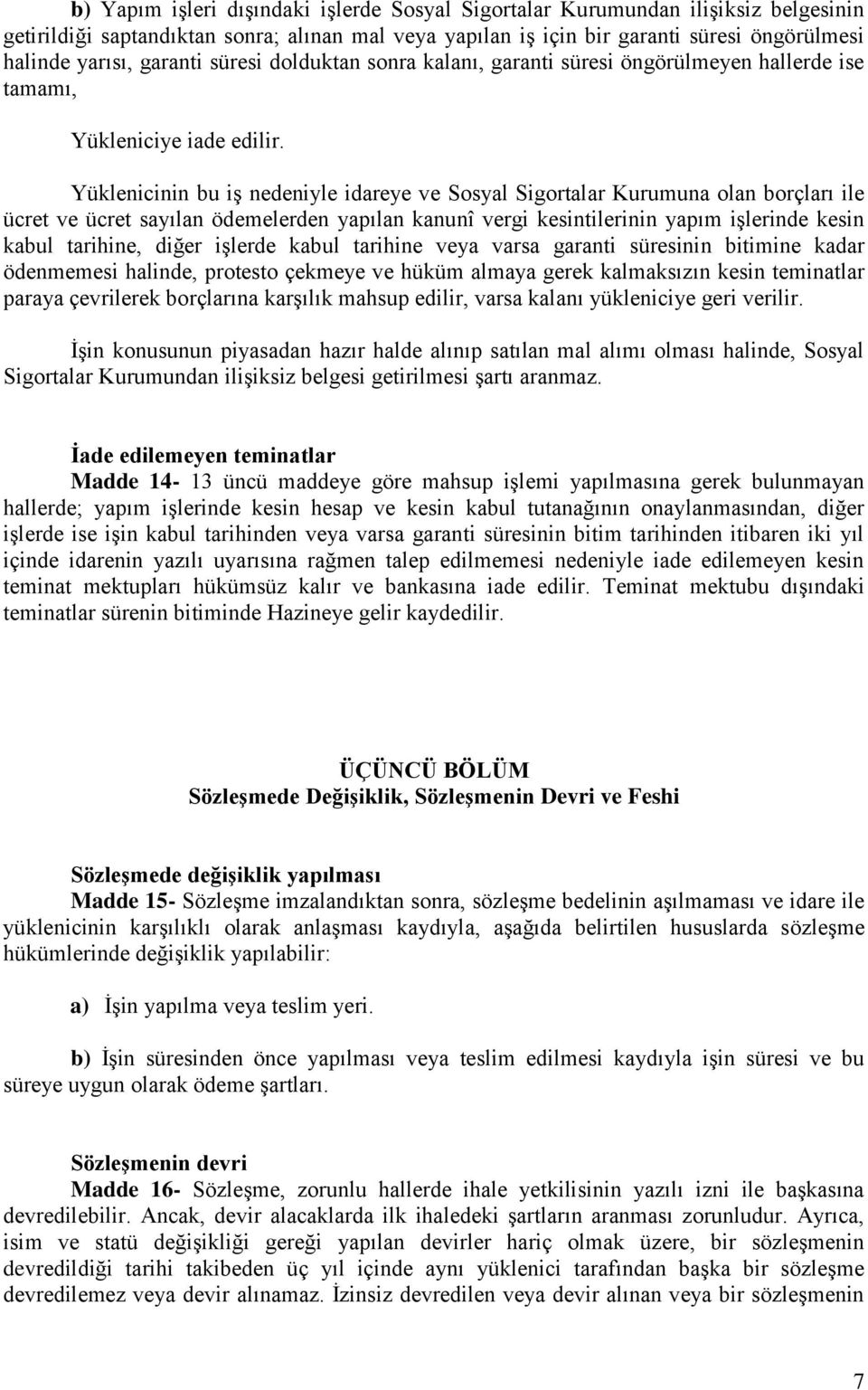 b) Yapım işleri dışındaki işlerde Sosyal Sigortalar Kurumundan ilişiksiz belgesinin getirildiği saptandıktan sonra; alınan mal veya yapılan iş için bir garanti süresi öngörülmesi halinde yarısı, garanti süresi dolduktan sonra kalanı, garanti süresi öngörülmeyen hallerde ise tamamı,

Yükleniciye iade edilir.

Yüklenicinin bu iş nedeniyle idareye ve Sosyal Sigortalar Kurumuna olan borçları ile ücret ve ücret sayılan ödemelerden yapılan kanunî vergi kesintilerinin yapım işlerinde kesin kabul tarihine, diğer işlerde kabul tarihine veya varsa garanti süresinin bitimine kadar ödenmemesi halinde, protesto çekmeye ve hüküm almaya gerek kalmaksızın kesin teminatlar paraya çevrilerek borçlarına karşılık mahsup edilir, varsa kalanı yükleniciye geri verilir.

İşin konusunun piyasadan hazır halde alınıp satılan mal alımı olması halinde, Sosyal Sigortalar Kurumundan ilişiksiz belgesi getirilmesi şartı aranmaz.

İade edilemeyen teminatlar
Madde 14- 13 üncü maddeye göre mahsup işlemi yapılmasına gerek bulunmayan hallerde; yapım işlerinde kesin hesap ve kesin kabul tutanağının onaylanmasından, diğer işlerde ise işin kabul tarihinden veya varsa garanti süresinin bitim tarihinden itibaren iki yıl içinde idarenin yazılı uyarısına rağmen talep edilmemesi nedeniyle iade edilemeyen kesin teminat mektupları hükümsüz kalır ve bankasına iade edilir. Teminat mektubu dışındaki teminatlar sürenin bitiminde Hazineye gelir kaydedilir.

ÜÇÜNCÜ BÖLÜM
Sözleşmede Değişiklik, Sözleşmenin Devri ve Feshi

Sözleşmede değişiklik yapılması
Madde 15- Sözleşme imzalandıktan sonra, sözleşme bedelinin aşılmaması ve idare ile yüklenicinin karşılıklı olarak anlaşması kaydıyla, aşağıda belirtilen hususlarda sözleşme hükümlerinde değişiklik yapılabilir:

a) İşin yapılma veya teslim yeri.

b) İşin süresinden önce yapılması veya teslim edilmesi kaydıyla işin süresi ve bu süreye uygun olarak ödeme şartları.

Sözleşmenin devri
Madde 16- Sözleşme, zorunlu hallerde ihale yetkilisinin yazılı izni ile başkasına devredilebilir. Ancak, devir alacaklarda ilk ihaledeki şartların aranması zorunludur. Ayrıca, isim ve statü değişikliği gereği yapılan devirler hariç olmak üzere, bir sözleşmenin devredildiği tarihi takibeden üç yıl içinde aynı yüklenici tarafından başka bir sözleşme devredilemez veya devir alınamaz. İzinsiz devredilen veya devir alınan veya bir sözleşmenin

7